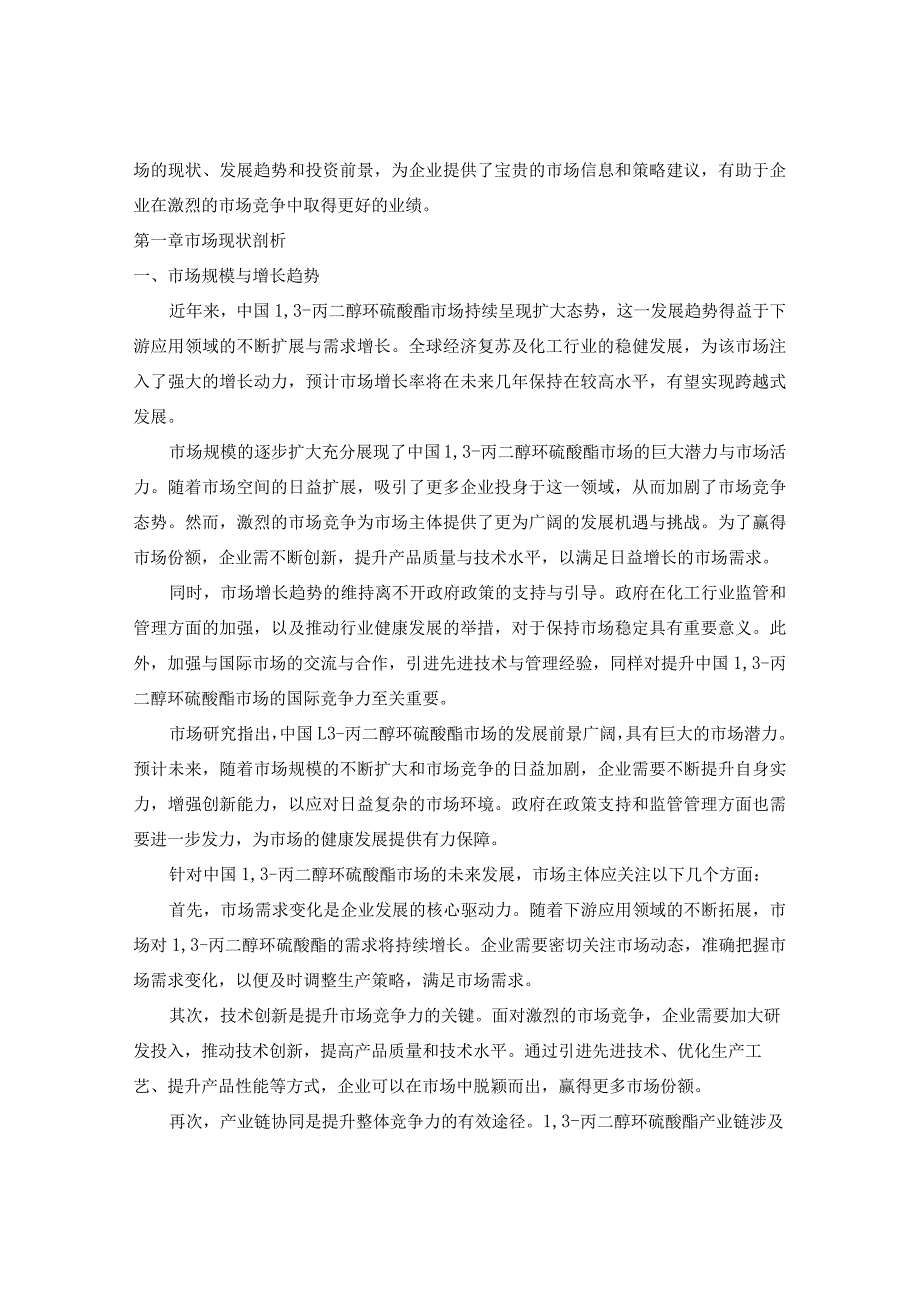 场的现状、发展趋势和投资前景，为企业提供了宝贵的市场信息和策略建议，有助于企业在激烈的市场竞争中取得更好的业绩。

第一章市场现状剖析

一、市场规模与增长趋势

近年来，中国1，3-丙二醇环硫酸酯市场持续呈现扩大态势，这一发展趋势得益于下游应用领域的不断扩展与需求增长。全球经济复苏及化工行业的稳健发展，为该市场注入了强大的增长动力，预计市场增长率将在未来几年保持在较高水平，有望实现跨越式发展。

市场规模的逐步扩大充分展现了中国1，3-丙二醇环硫酸酯市场的巨大潜力与市场活力。随着市场空间的日益扩展，吸引了更多企业投身于这一领域，从而加剧了市场竞争态势。然而，激烈的市场竞争为市场主体提供了更为广阔的发展机遇与挑战。为了赢得市场份额，企业需不断创新，提升产品质量与技术水平，以满足日益增长的市场需求。

同时，市场增长趋势的维持离不开政府政策的支持与引导。政府在化工行业监管和管理方面的加强，以及推动行业健康发展的举措，对于保持市场稳定具有重要意义。此外，加强与国际市场的交流与合作，引进先进技术与管理经验，同样对提升中国1，3-丙二醇环硫酸酯市场的国际竞争力至关重要。

市场研究指出，中国L3-丙二醇环硫酸酯市场的发展前景广阔，具有巨大的市场潜力。预计未来，随着市场规模的不断扩大和市场竞争的日益加剧，企业需要不断提升自身实力，增强创新能力，以应对日益复杂的市场环境。政府在政策支持和监管管理方面也需要进一步发力，为市场的健康发展提供有力保障。

针对中国1，3-丙二醇环硫酸酯市场的未来发展，市场主体应关注以下几个方面：

首先，市场需求变化是企业发展的核心驱动力。随着下游应用领域的不断拓展，市场对1，3-丙二醇环硫酸酯的需求将持续增长。企业需要密切关注市场动态，准确把握市场需求变化，以便及时调整生产策略，满足市场需求。

其次，技术创新是提升市场竞争力的关键。面对激烈的市场竞争，企业需要加大研发投入，推动技术创新，提高产品质量和技术水平。通过引进先进技术、优化生产工艺、提升产品性能等方式，企业可以在市场中脱颖而出，赢得更多市场份额。

再次，产业链协同是提升整体竞争力的有效途径。1，3-丙二醇环硫酸酯产业链涉及